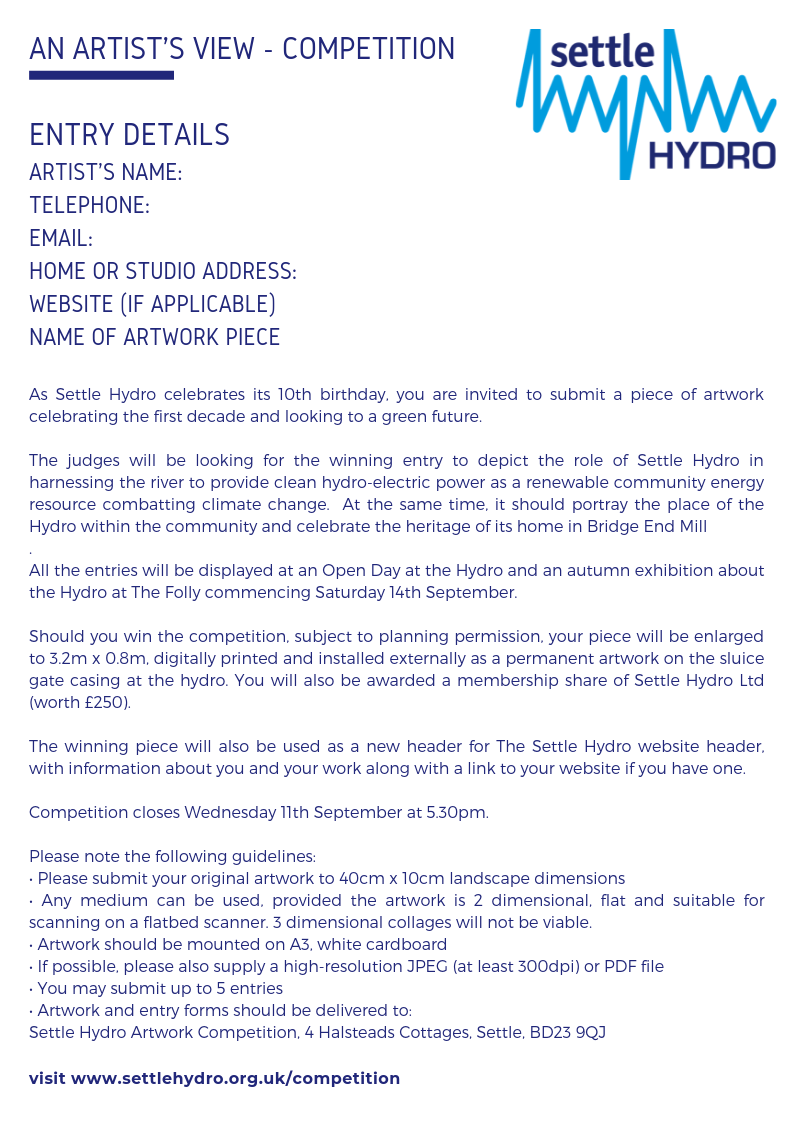 AN ARTIST'S VIEW - COMPETITION

settle HYDRO

ENTRY DETAILS
ARTIST'S NAME:
TELEPHONE:
EMAIL:
HOME OR STUDIO ADDRESS:
WEBSITE (IF APPLICABLE)
NAME OF ARTWORK PIECE

As Settle Hydro celebrates its 10th birthday, you are invited to submit a piece of artwork celebrating the first decade and looking to a green future.

The judges will be looking for the winning entry to depict the role of Settle Hydro in harnessing the river to provide clean hydro-electric power as a renewable community energy resource combatting climate change. At the same time, it should portray the place of the Hydro within the community and celebrate the heritage of its home in Bridge End Mill
.
All the entries will be displayed at an Open Day at the Hydro and an autumn exhibition about the Hydro at The Folly commencing Saturday 14th September.

Should you win the competition, subject to planning permission, your piece will be enlarged to 3.2m x 0.8m, digitally printed and installed externally as a permanent artwork on the sluice gate casing at the hydro. You will also be awarded a membership share of Settle Hydro Ltd (worth £250).

The winning piece will also be used as a new header for The Settle Hydro website header, with information about you and your work along with a link to your website if you have one.

Competition closes Wednesday 11th September at 5.30pm.

Please note the following guidelines:
• Please submit your original artwork to 40cm x 10cm landscape dimensions
• Any medium can be used, provided the artwork is 2 dimensional, flat and suitable for scanning on a flatbed scanner. 3 dimensional collages will not be viable.
• Artwork should be mounted on A3, white cardboard
• If possible, please also supply a high-resolution JPEG (at least 300dpi) or PDF file
• You may submit up to 5 entries
• Artwork and entry forms should be delivered to:
Settle Hydro Artwork Competition, 4 Halsteads Cottages, Settle, BD23 9QJ

visit www.settlehydro.org.uk/competition